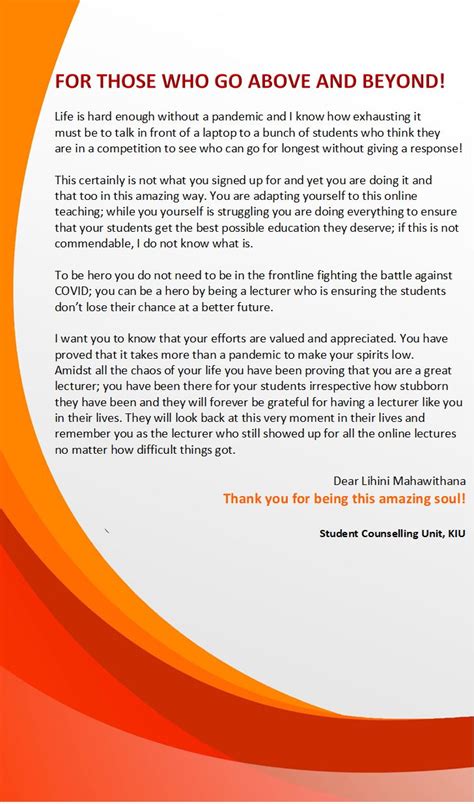 FOR THOSE WHO GO ABOVE AND BEYOND!

Life is hard enough without a pandemic and I know how exhausting it must be to talk in front of a laptop to a bunch of students who think they are in a competition to see who can go for longest without giving a response!

This certainly is not what you signed up for and yet you are doing it and that too in this amazing way. You are adapting yourself to this online teaching; while you yourself is struggling you are doing everything to ensure that your students get the best possible education they deserve; if this is not commendable, I do not know what is.

To be hero you do not need to be in the frontline fighting the battle against COVID; you can be a hero by being a lecturer who is ensuring the students don't lose their chance at a better future.

I want you to know that your efforts are valued and appreciated. You have proved that it takes more than a pandemic to make your spirits low.
Amidst all the chaos of your life you have been proving that you are a great lecturer; you have been there for your students irrespective how stubborn they have been and they will forever be grateful for having a lecturer like you in their lives. They will look back at this very moment in their lives and remember you as the lecturer who still showed up for all the online lectures no matter how difficult things got.

Dear Lihini Mahawithana
Thank you for being this amazing soul!

Student Counselling Unit, KIU